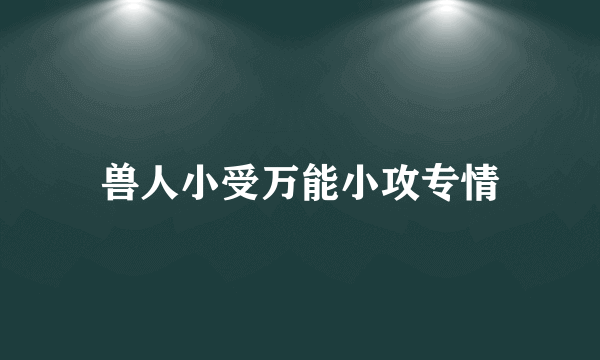 兽人小受万能小攻专情